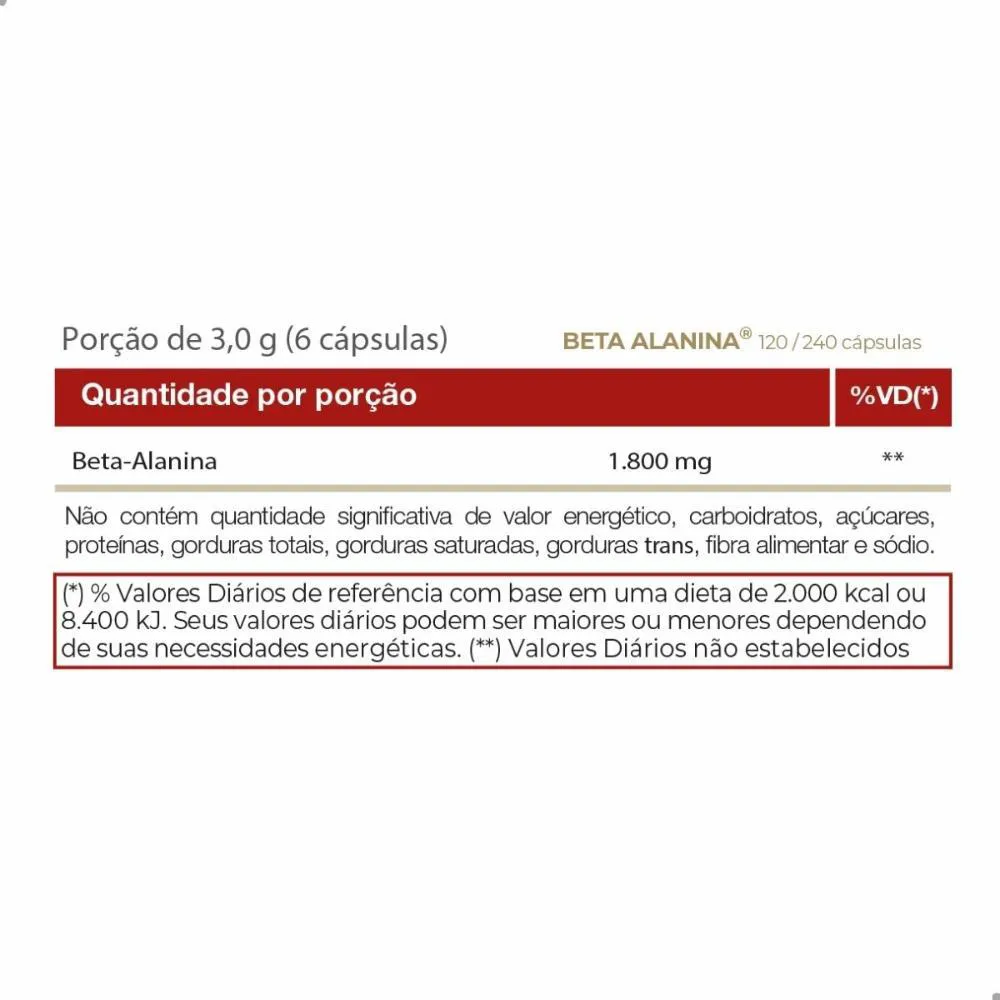 Porção de 3,0 g (6 cápsulas)

BETA ALANINA® 120 / 240 cápsulas

| Quantidade por porção | | %VD(*) |
|---|---|---|
| Beta-Alanina | 1.800 mg | ** |

Não contém quantidade significativa de valor energético, carboidratos, açúcares, proteínas, gorduras totais, gorduras saturadas, gorduras trans, fibra alimentar e sódio.

(*) % Valores Diários de referência com base em uma dieta de 2.000 kcal ou 8.400 kJ. Seus valores diários podem ser maiores ou menores dependendo de suas necessidades energéticas. (**) Valores Diários não estabelecidos